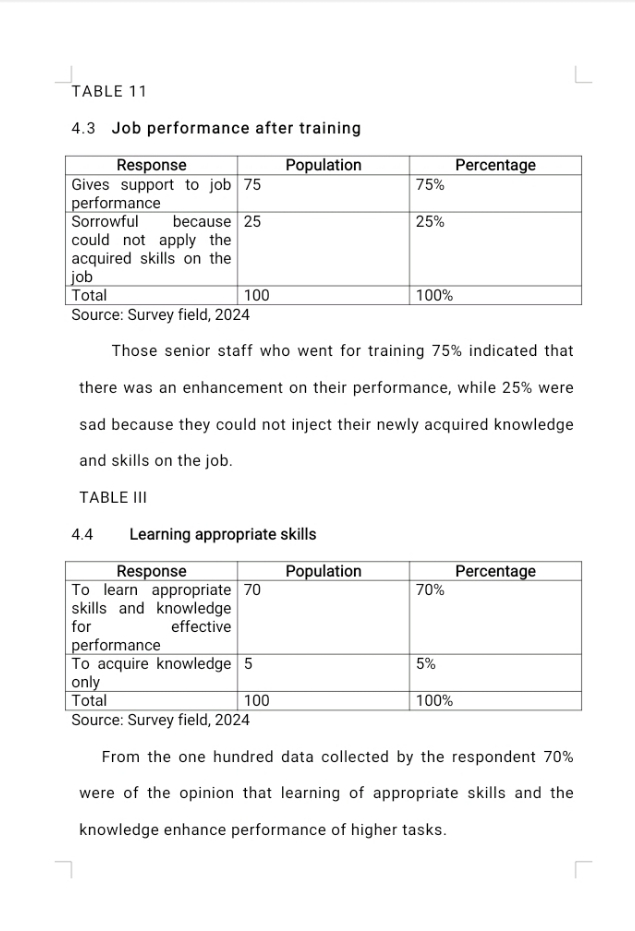 TABLE 11

4.3 Job performance after training

| Response | Population | Percentage |
|---|---|---|
| Gives support to job performance | 75 | 75% |
| Sorrowful because could not apply the acquired skills on the job | 25 | 25% |
| Total | 100 | 100% |

Source: Survey field, 2024

Those senior staff who went for training 75% indicated that there was an enhancement on their performance, while 25% were sad because they could not inject their newly acquired knowledge and skills on the job.

TABLE III

4.4 Learning appropriate skills

| Response | Population | Percentage |
|---|---|---|
| To learn appropriate skills and knowledge for effective performance | 70 | 70% |
| To acquire knowledge only | 5 | 5% |
| Total | 100 | 100% |

Source: Survey field, 2024

From the one hundred data collected by the respondent 70% were of the opinion that learning of appropriate skills and the knowledge enhance performance of higher tasks.